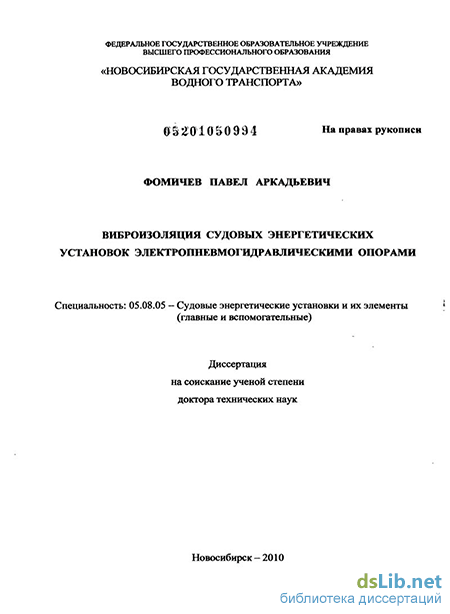 ФЕДЕРАЛЬНОЕ ГОСУДАРСТВЕННОЕ ОБРАЗОВАТЕЛЬНОЕ УЧРЕЖДЕНИЕ
ВЫСШЕГО ПРОФЕССИОНАЛЬНОГО ОБРАЗОВАНИЯ

«НОВОСИБИРСКАЯ ГОСУДАРСТВЕННАЯ АКАДЕМИЯ
ВОДНОГО ТРАНСПОРТА»

05201050994

На правах рукописи

ФОМИЧЕВ ПАВЕЛ АРКАДЬЕВИЧ

ВИБРОИЗОЛЯЦИЯ СУДОВЫХ ЭНЕРГЕТИЧЕСКИХ
УСТАНОВОК ЭЛЕКТРОПНЕВМОГИДРАВЛИЧЕСКИМИ ОПОРАМИ

Специальность: 05.08.05 – Судовые энергетические установки и их элементы
(главные и вспомогательные)

Диссертация
на соискание ученой степени
доктора технических наук

Новосибирск – 2010

dsLib.net
библиотека диссертаций